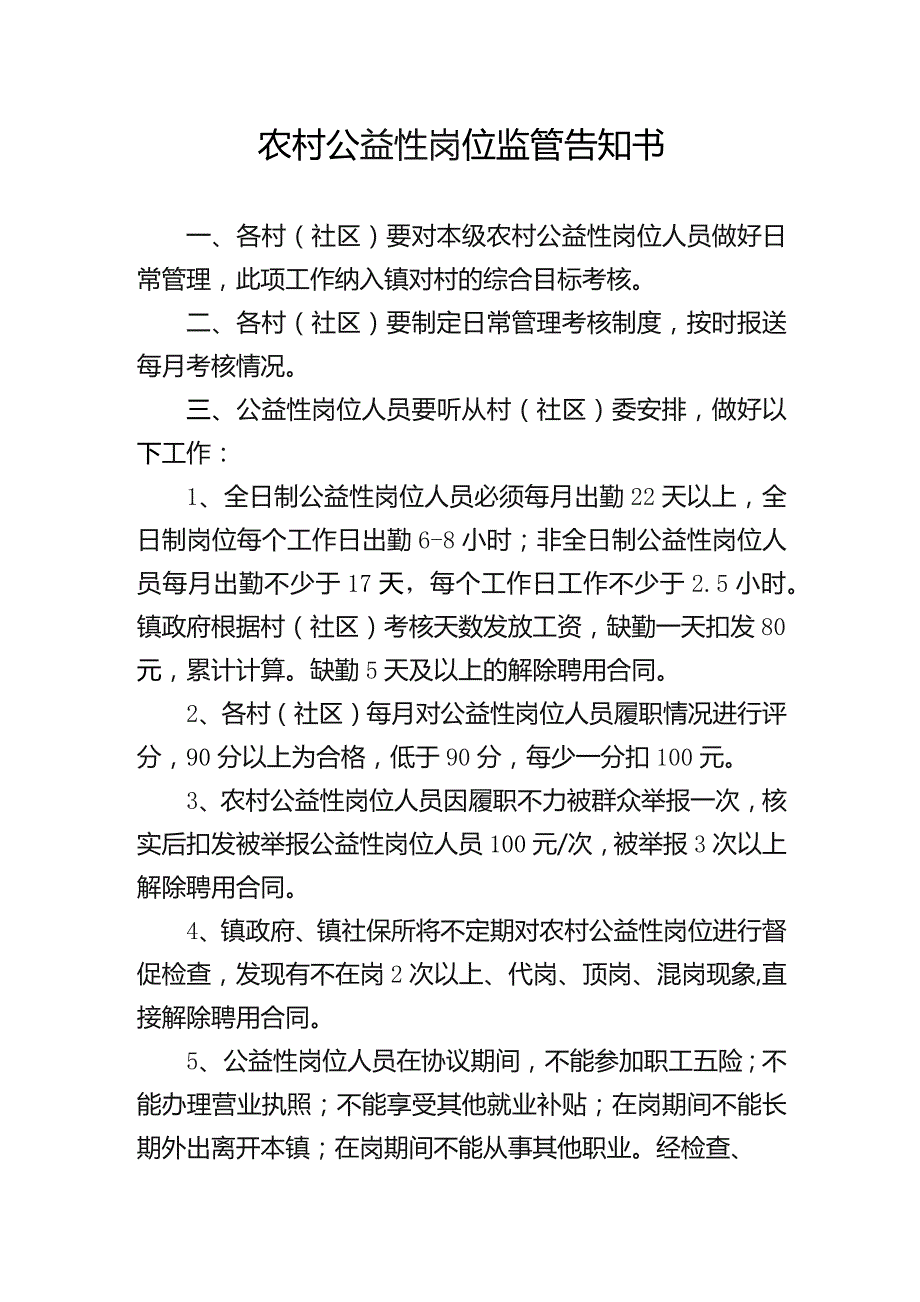 农村公益性岗位监管告知书

一、各村（社区）要对本级农村公益性岗位人员做好日常管理，此项工作纳入镇对村的综合目标考核。

二、各村（社区）要制定日常管理考核制度，按时报送每月考核情况。

三、公益性岗位人员要听从村（社区）委安排，做好以下工作：

1、全日制公益性岗位人员必须每月出勤22天以上，全日制岗位每个工作日出勤6-8小时；非全日制公益性岗位人员每月出勤不少于17天，每个工作日工作不少于2.5小时。镇政府根据村（社区）考核天数发放工资，缺勤一天扣发80元，累计计算。缺勤5天及以上的解除聘用合同。

2、各村（社区）每月对公益性岗位人员履职情况进行评分，90分以上为合格，低于90分，每少一分扣100元。

3、农村公益性岗位人员因履职不力被群众举报一次，核实后扣发被举报公益性岗位人员100元/次，被举报3次以上解除聘用合同。

4、镇政府、镇社保所将不定期对农村公益性岗位进行督促检查，发现有不在岗2次以上、代岗、顶岗、混岗现象,直接解除聘用合同。

5、公益性岗位人员在协议期间，不能参加职工五险；不能办理营业执照；不能享受其他就业补贴；在岗期间不能长期外出离开本镇；在岗期间不能从事其他职业。经检查、